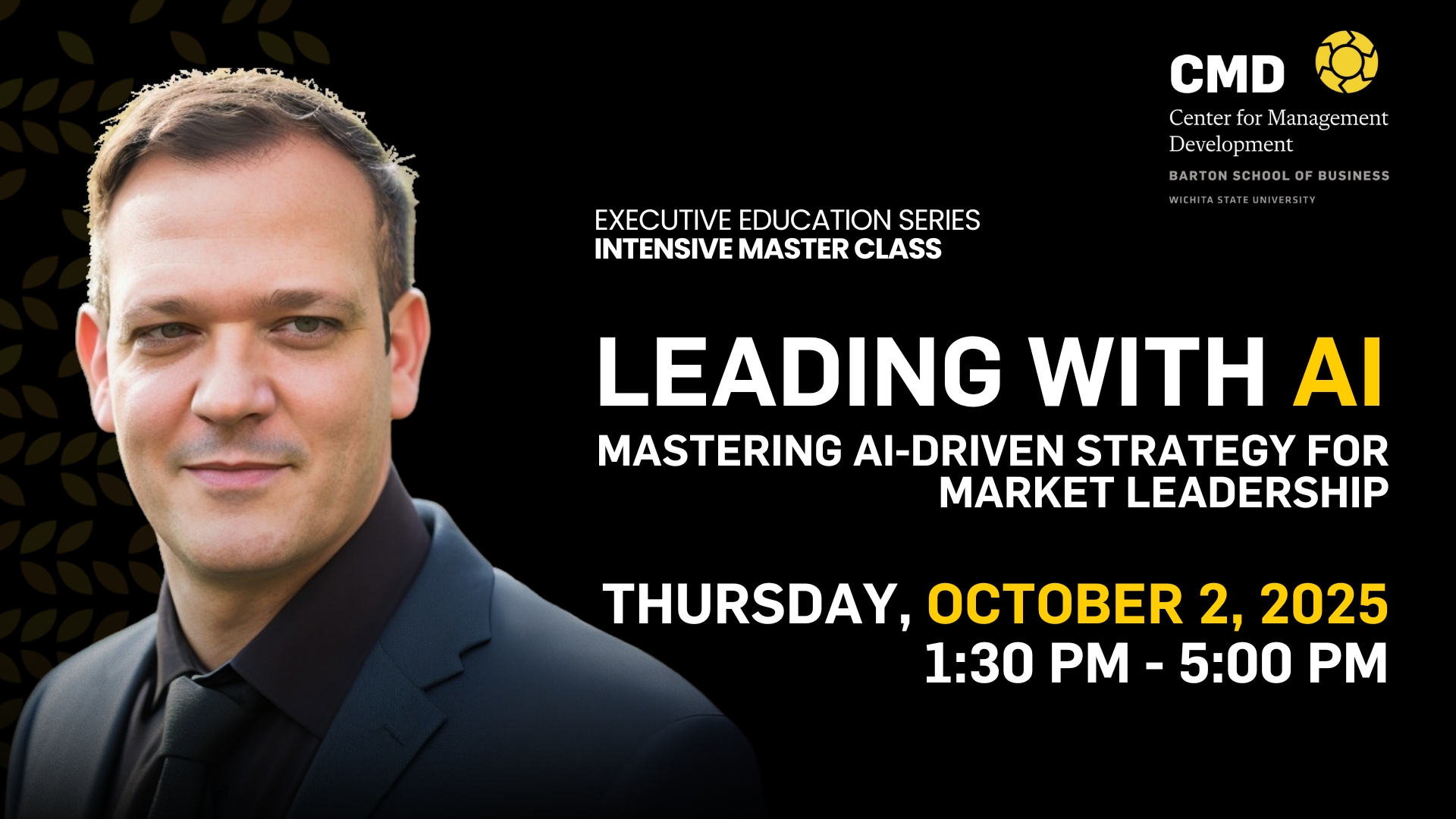 CMD
Center for Management Development
BARTON SCHOOL OF BUSINESS
WICHITA STATE UNIVERSITY

EXECUTIVE EDUCATION SERIES
INTENSIVE MASTER CLASS

LEADING WITH AI

MASTERING AI-DRIVEN STRATEGY FOR MARKET LEADERSHIP

THURSDAY, OCTOBER 2, 2025
1:30 PM - 5:00 PM